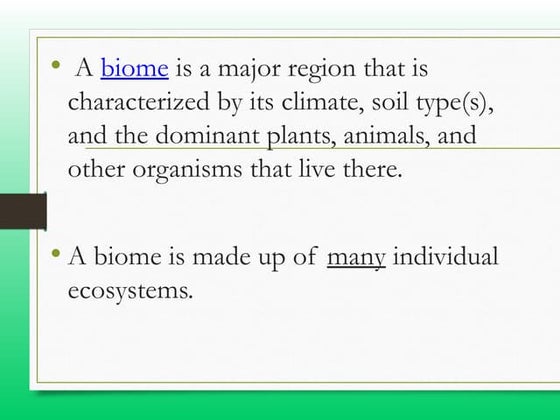 • A biome is a major region that is characterized by its climate, soil type(s), and the dominant plants, animals, and other organisms that live there.

• A biome is made up of many individual ecosystems.